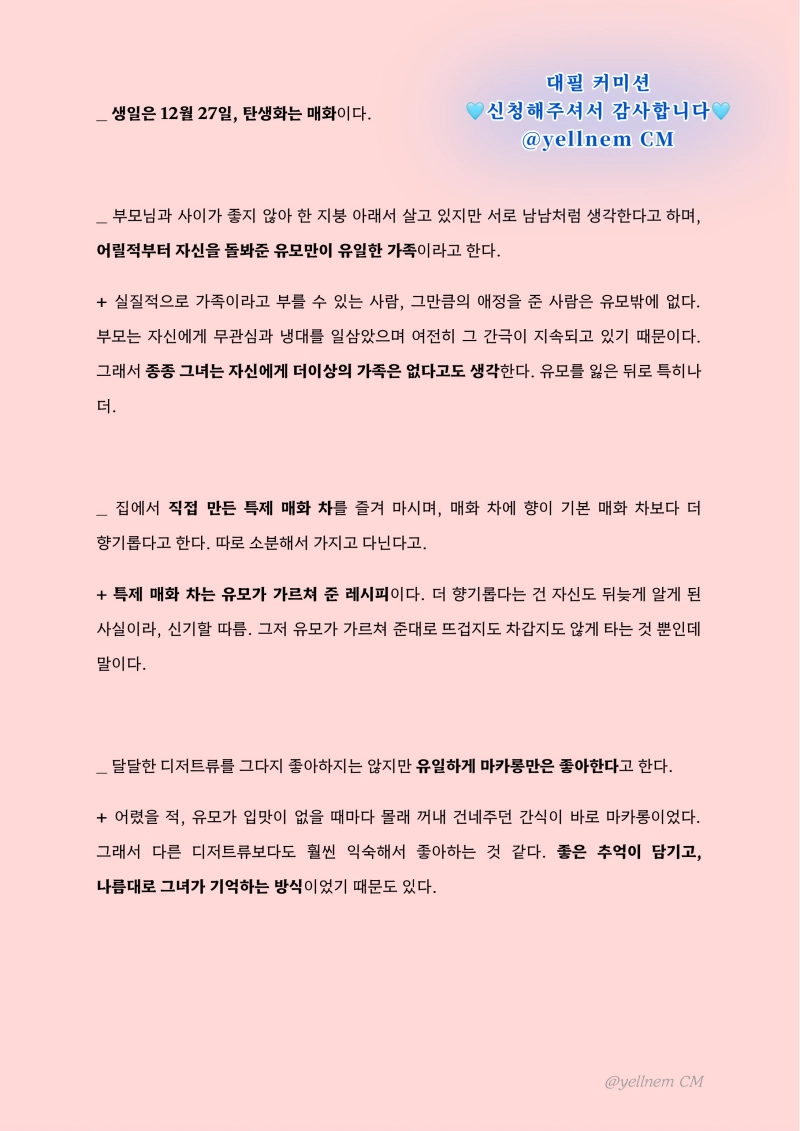 대필 커미션
🩵신청해주셔서 감사합니다🩵
@yellnem CM

_ 생일은 12월 27일, 탄생화는 매화이다.

_ 부모님과 사이가 좋지 않아 한 지붕 아래서 살고 있지만 서로 남남처럼 생각한다고 하며, 어릴적부터 자신을 돌봐준 유모만이 유일한 가족이라고 한다.

+ 실질적으로 가족이라고 부를 수 있는 사람, 그만큼의 애정을 준 사람은 유모밖에 없다. 부모는 자신에게 무관심과 냉대를 일삼았으며 여전히 그 간극이 지속되고 있기 때문이다. 그래서 종종 그녀는 자신에게 더이상의 가족은 없다고도 생각한다. 유모를 잃은 뒤로 특히나 더.

_ 집에서 직접 만든 특제 매화 차를 즐겨 마시며, 매화 차에 향이 기본 매화 차보다 더 향기롭다고 한다. 따로 소분해서 가지고 다닌다고.

+ 특제 매화 차는 유모가 가르쳐 준 레시피이다. 더 향기롭다는 건 자신도 뒤늦게 알게 된 사실이라, 신기할 따름. 그저 유모가 가르쳐 준대로 뜨겁지도 차갑지도 않게 타는 것 뿐인데 말이다.

_ 달달한 디저트류를 그다지 좋아하지는 않지만 유일하게 마카롱만은 좋아한다고 한다.

+ 어렸을 적, 유모가 입맛이 없을 때마다 몰래 꺼내 건네주던 간식이 바로 마카롱이었다. 그래서 다른 디저트류보다도 훨씬 익숙해서 좋아하는 것 같다. 좋은 추억이 담기고, 나름대로 그녀가 기억하는 방식이었기 때문도 있다.

@yellnem CM